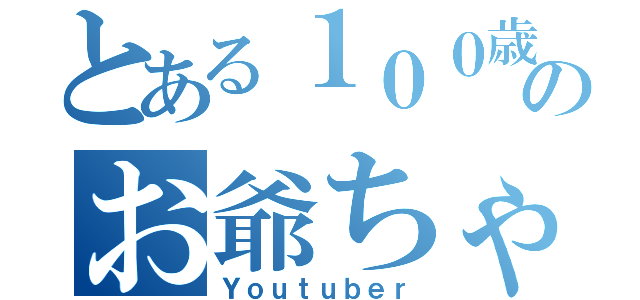 とある１００歳の
お爺ちゃ
Youtuber